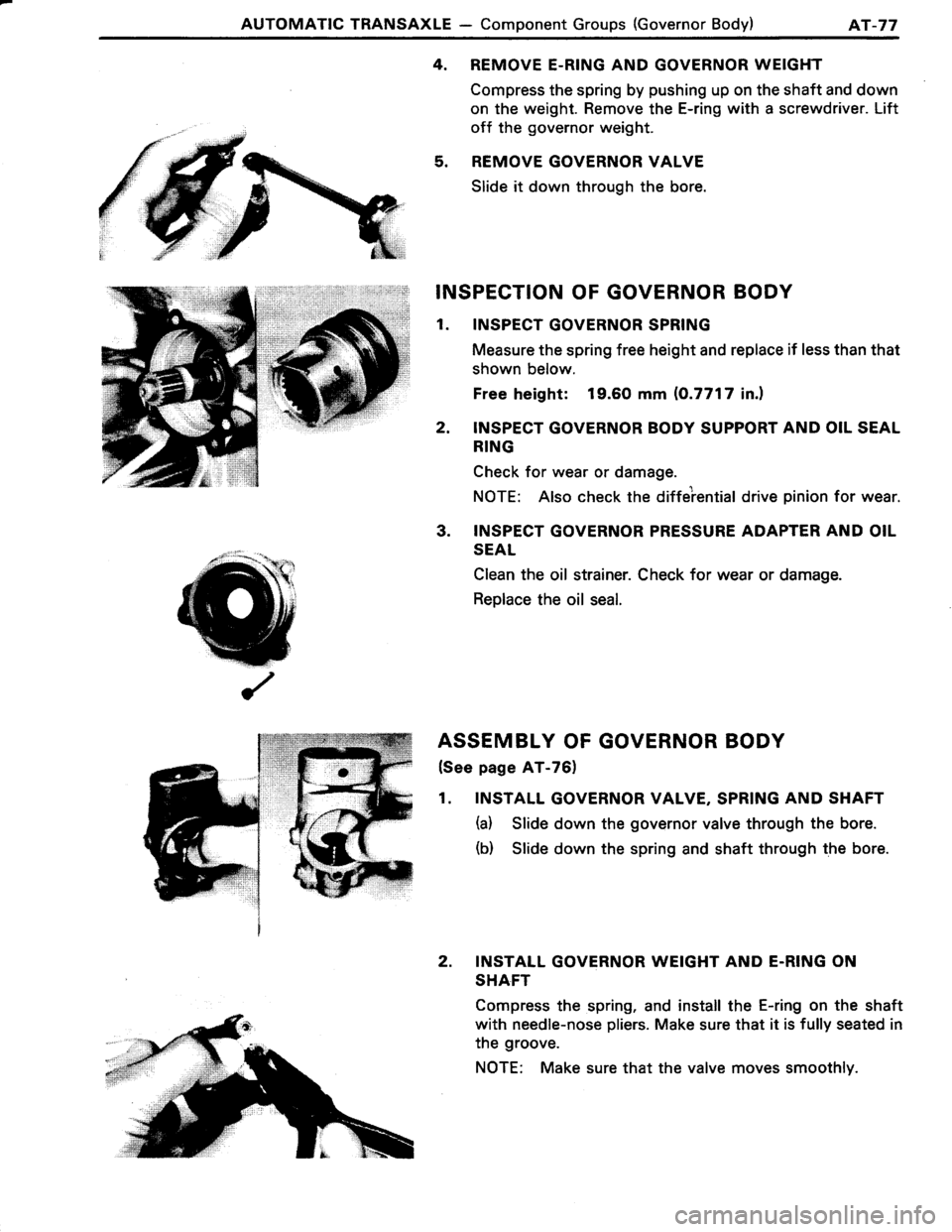 AUTOMATIC TRANSAXLE — Component Groups (Governor Body) AT-77

4. REMOVE E-RING AND GOVERNOR WEIGHT

Compress the spring by pushing up on the shaft and down on the weight. Remove the E-ring with a screwdriver. Lift off the governor weight.

5. REMOVE GOVERNOR VALVE

Slide it down through the bore.

INSPECTION OF GOVERNOR BODY

1. INSPECT GOVERNOR SPRING

Measure the spring free height and replace if less than that shown below.

Free height: 19.60 mm (0.7717 in.)

2. INSPECT GOVERNOR BODY SUPPORT AND OIL SEAL RING

Check for wear or damage.

NOTE: Also check the differential drive pinion for wear.

3. INSPECT GOVERNOR PRESSURE ADAPTER AND OIL SEAL

Clean the oil strainer. Check for wear or damage.

Replace the oil seal.

ASSEMBLY OF GOVERNOR BODY

(See page AT-76)

1. INSTALL GOVERNOR VALVE, SPRING AND SHAFT

(a) Slide down the governor valve through the bore.

(b) Slide down the spring and shaft through the bore.

2. INSTALL GOVERNOR WEIGHT AND E-RING ON SHAFT

Compress the spring, and install the E-ring on the shaft with needle-nose pliers. Make sure that it is fully seated in the groove.

NOTE: Make sure that the valve moves smoothly.

carmanualsonline.info